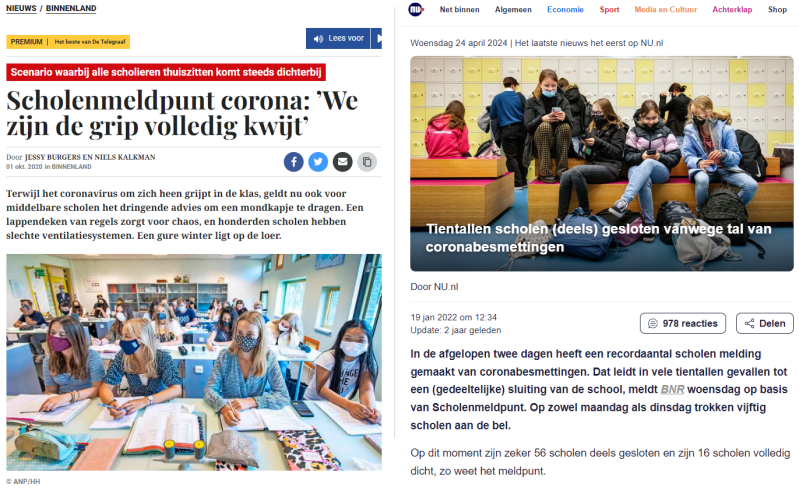 NIEUWS / BINNENLAND

PREMIUM | Het beste van De Telegraaf

Lees voor

Scenario waarbij alle scholieren thuiszitten komt steeds dichterbij

Scholenmeldpunt corona: 'We zijn de grip volledig kwijt'

Door JESSY BURGERS EN NIELS KALKMAN
01 okt. 2020 in BINNENLAND

Terwijl het coronavirus om zich heen grijpt in de klas, geldt nu ook voor middelbare scholen het dringende advies om een mondkapje te dragen. Een lappendeken van regels zorgt voor chaos, en honderden scholen hebben slechte ventilatiesystemen. Een gure winter ligt op de loer.

© ANP/HH

NU Net binnen Algemeen Economie Sport Media en Cultuur Achterklap Shop

Woensdag 24 april 2024 | Het laatste nieuws het eerst op NU.nl

Tientallen scholen (deels) gesloten vanwege tal van coronabesmettingen

Door NU.nl

19 jan 2022 om 12:34
Update: 2 jaar geleden

978 reacties

Delen

In de afgelopen twee dagen heeft een recordaantal scholen melding gemaakt van coronabesmettingen. Dat leidt in vele tientallen gevallen tot een (gedeeltelijke) sluiting van de school, meldt BNR woensdag op basis van Scholenmeldpunt. Op zowel maandag als dinsdag trokken vijftig scholen aan de bel.

Op dit moment zijn zeker 56 scholen deels gesloten en zijn 16 scholen volledig dicht, zo weet het meldpunt.